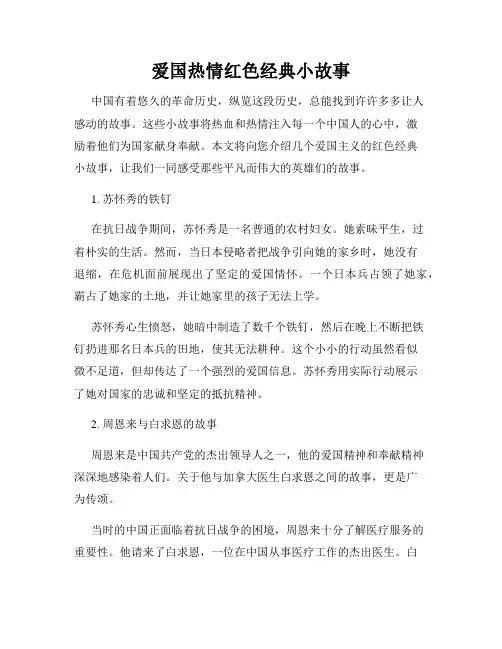 爱国热情红色经典小故事

中国有着悠久的革命历史，纵览这段历史，总能找到许许多多让人感动的故事。这些小故事将热血和热情注入每一个中国人的心中，激励着他们为国家献身奉献。本文将向您介绍几个爱国主义的红色经典小故事，让我们一同感受那些平凡而伟大的英雄们的故事。

1. 苏怀秀的铁钉

在抗日战争期间，苏怀秀是一名普通的农村妇女。她素昧平生，过着朴实的生活。然而，当日本侵略者把战争引向她的家乡时，她没有退缩，在危机面前展现出了坚定的爱国情怀。一个日本兵占领了她家，霸占了她家的土地，并让她家里的孩子无法上学。

苏怀秀心生愤怒，她暗中制造了数千个铁钉，然后在晚上不断把铁钉扔进那名日本兵的田地，使其无法耕种。这个小小的行动虽然看似微不足道，但却传达了一个强烈的爱国信息。苏怀秀用实际行动展示了她对国家的忠诚和坚定的抵抗精神。

2. 周恩来与白求恩的故事

周恩来是中国共产党的杰出领导人之一，他的爱国精神和奉献精神深深地感染着人们。关于他与加拿大医生白求恩之间的故事，更是广为传颂。

当时的中国正面临着抗日战争的困境，周恩来十分了解医疗服务的重要性。他请来了白求恩，一位在中国从事医疗工作的杰出医生。白